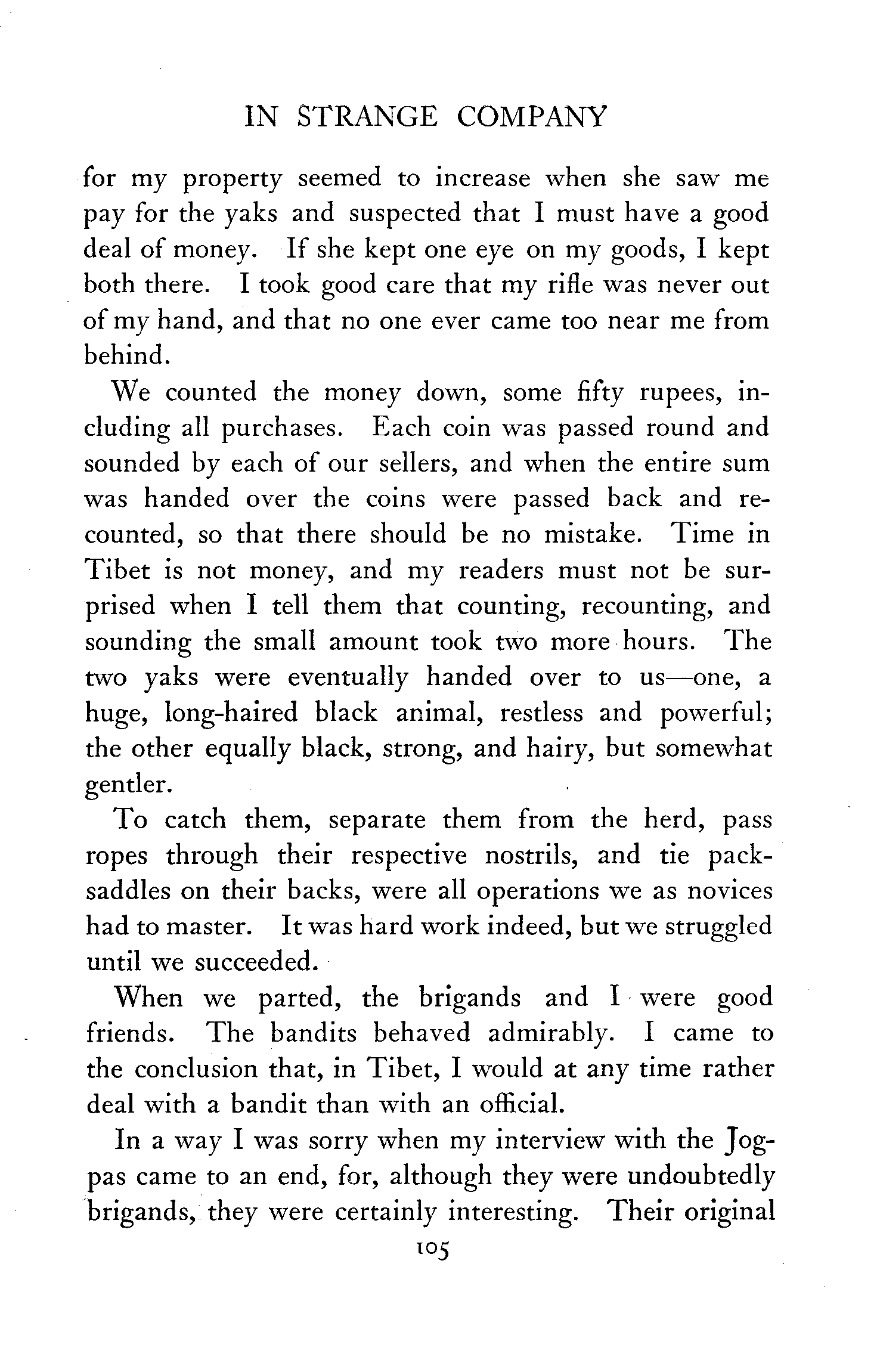 IN STRANGE COMPANY

for my property seemed to increase when she saw me pay for the yaks and suspected that I must have a good deal of money. If she kept one eye on my goods, I kept both there. I took good care that my rifle was never out of my hand, and that no one ever came too near me from behind.

We counted the money down, some fifty rupees, including all purchases. Each coin was passed round and sounded by each of our sellers, and when the entire sum was handed over the coins were passed back and recounted, so that there should be no mistake. Time in Tibet is not money, and my readers must not be surprised when I tell them that counting, recounting, and sounding the small amount took two more hours. The two yaks were eventually handed over to us—one, a huge, long-haired black animal, restless and powerful; the other equally black, strong, and hairy, but somewhat gentler.

To catch them, separate them from the herd, pass ropes through their respective nostrils, and tie pack-saddles on their backs, were all operations we as novices had to master. It was hard work indeed, but we struggled until we succeeded.

When we parted, the brigands and I were good friends. The bandits behaved admirably. I came to the conclusion that, in Tibet, I would at any time rather deal with a bandit than with an official.

In a way I was sorry when my interview with the Jogpas came to an end, for, although they were undoubtedly brigands, they were certainly interesting. Their original

105